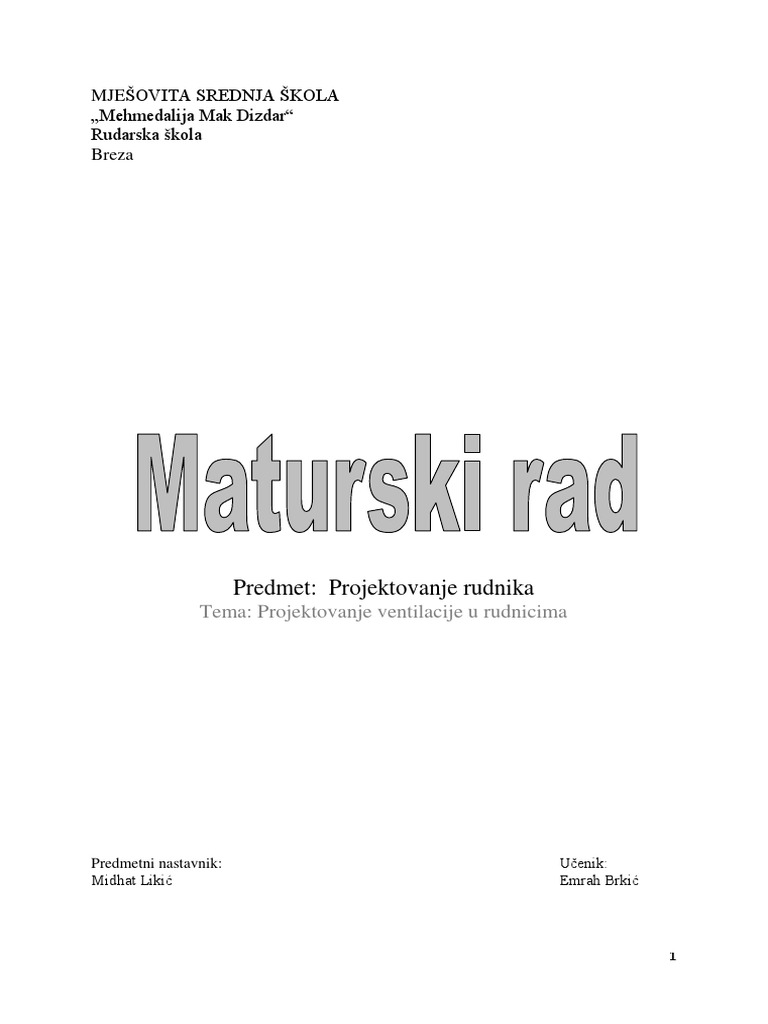 MJEŠOVITA SREDNJA ŠKOLA
„Mehmedalija Mak Dizdar“
Rudarska škola
Breza

Maturski rad

Predmet: Projektovanje rudnika
Tema: Projektovanje ventilacije u rudnicima

Predmetni nastavnik:
Midhat Likić

Učenik:
Emrah Brkić

1